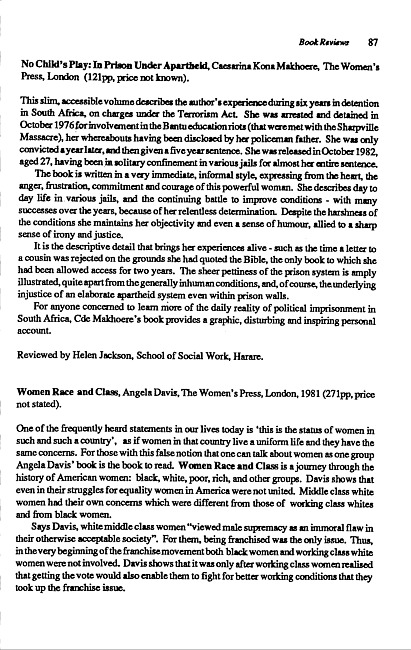 Book Reviews 87

No Child's Play: In Prison Under Apartheid, Caesarina Kona Makhoere, The Women's Press, London (121pp, price not known).

This slim, accessible volume describes the author's experience during six years in detention in South Africa, on charges under the Terrorism Act. She was arrested and detained in October 1976 for involvement in the Bantu education riots (that were met with the Sharpville Massacre), her whereabouts having been disclosed by her policeman father. She was only convicted a year later, and then given a five year sentence. She was released in October 1982, aged 27, having been in solitary confinement in various jails for almost her entire sentence.

The book is written in a very immediate, informal style, expressing from the heart, the anger, frustration, commitment and courage of this powerful woman. She describes day to day life in various jails, and the continuing battle to improve conditions - with many successes over the years, because of her relentless determination. Despite the harshness of the conditions she maintains her objectivity and even a sense of humour, allied to a sharp sense of irony and justice.

It is the descriptive detail that brings her experiences alive - such as the time a letter to a cousin was rejected on the grounds she had quoted the Bible, the only book to which she had been allowed access for two years. The sheer pettiness of the prison system is amply illustrated, quite apart from the generally inhuman conditions, and, of course, the underlying injustice of an elaborate apartheid system even within prison walls.

For anyone concerned to learn more of the daily reality of political imprisonment in South Africa, Cde Makhoere's book provides a graphic, disturbing and inspiring personal account.

Reviewed by Helen Jackson, School of Social Work, Harare.

Women Race and Class, Angela Davis, The Women's Press, London, 1981 (271pp, price not stated).

One of the frequently heard statements in our lives today is 'this is the status of women in such and such a country', as if women in that country live a uniform life and they have the same concerns. For those with this false notion that one can talk about women as one group Angela Davis' book is the book to read. Women Race and Class is a journey through the history of American women: black, white, poor, rich, and other groups. Davis shows that even in their struggles for equality women in America were not united. Middle class white women had their own concerns which were different from those of working class whites and from black women.

Says Davis, white middle class women "viewed male supremacy as an immoral flaw in their otherwise acceptable society". For them, being franchised was the only issue. Thus, in the very beginning of the franchise movement both black women and working class white women were not involved. Davis shows that it was only after working class women realised that getting the vote would also enable them to fight for better working conditions that they took up the franchise issue.